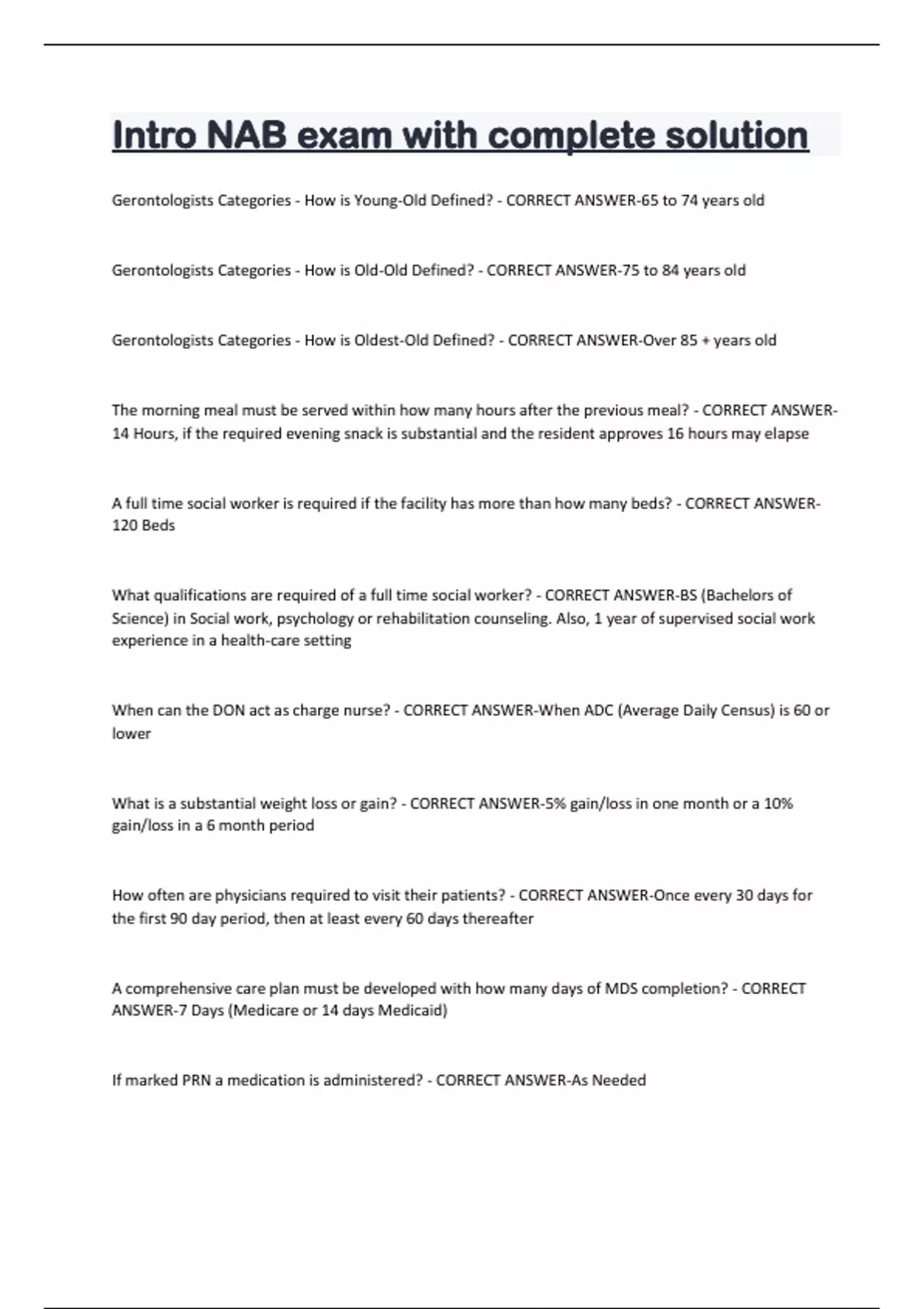 Intro NAB exam with complete solution

Gerontologists Categories - How is Young-Old Defined? - CORRECT ANSWER-65 to 74 years old

Gerontologists Categories - How is Old-Old Defined? - CORRECT ANSWER-75 to 84 years old

Gerontologists Categories - How is Oldest-Old Defined? - CORRECT ANSWER-Over 85 + years old

The morning meal must be served within how many hours after the previous meal? - CORRECT ANSWER-14 Hours, if the required evening snack is substantial and the resident approves 16 hours may elapse

A full time social worker is required if the facility has more than how many beds? - CORRECT ANSWER-120 Beds

What qualifications are required of a full time social worker? - CORRECT ANSWER-BS (Bachelors of Science) in Social work, psychology or rehabilitation counseling. Also, 1 year of supervised social work experience in a health-care setting

When can the DON act as charge nurse? - CORRECT ANSWER-When ADC (Average Daily Census) is 60 or lower

What is a substantial weight loss or gain? - CORRECT ANSWER-5% gain/loss in one month or a 10% gain/loss in a 6 month period

How often are physicians required to visit their patients? - CORRECT ANSWER-Once every 30 days for the first 90 day period, then at least every 60 days thereafter

A comprehensive care plan must be developed with how many days of MDS completion? - CORRECT ANSWER-7 Days (Medicare or 14 days Medicaid)

If marked PRN a medication is administered? - CORRECT ANSWER-As Needed